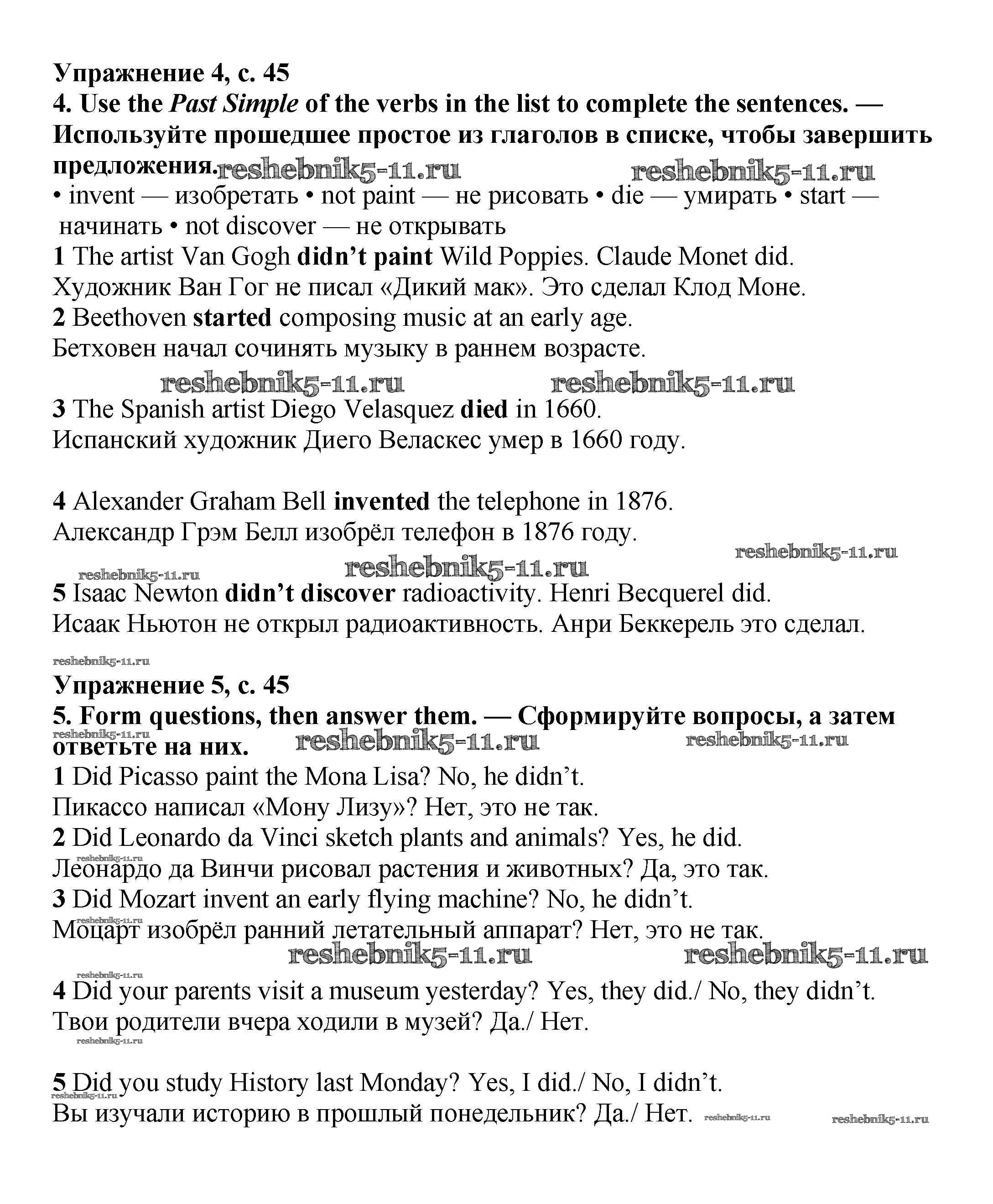 Упражнение 4, с. 45
4. Use the Past Simple of the verbs in the list to complete the sentences. — Используйте прошедшее простое из глаголов в списке, чтобы завершить предложения. reshebnik5-11.ru reshebnik5-11.ru

• invent — изобретать • not paint — не рисовать • die — умирать • start — начинать • not discover — не открывать

1 The artist Van Gogh didn't paint Wild Poppies. Claude Monet did.
Художник Ван Гог не писал «Дикий мак». Это сделал Клод Моне.
2 Beethoven started composing music at an early age.
Бетховен начал сочинять музыку в раннем возрасте.
reshebnik5-11.ru reshebnik5-11.ru
3 The Spanish artist Diego Velasquez died in 1660.
Испанский художник Диего Веласкес умер в 1660 году.

4 Alexander Graham Bell invented the telephone in 1876.
Александр Грэм Белл изобрёл телефон в 1876 году.
reshebnik5-11.ru
reshebnik5-11.ru reshebnik5-11.ru
5 Isaac Newton didn't discover radioactivity. Henri Becquerel did.
Исаак Ньютон не открыл радиоактивность. Анри Беккерель это сделал.

reshebnik5-11.ru
Упражнение 5, с. 45
5. Form questions, then answer them. — Сформируйте вопросы, а затем ответьте на них. reshebnik5-11.ru reshebnik5-11.ru reshebnik5-11.ru
1 Did Picasso paint the Mona Lisa? No, he didn't.
Пикассо написал «Мону Лизу»? Нет, это не так.
2 Did Leonardo da Vinci sketch plants and animals? Yes, he did.
reshebnik5-11.ru
Леонардо да Винчи рисовал растения и животных? Да, это так.
3 Did Mozart invent an early flying machine? No, he didn't.
reshebnik5-11.ru
Моцарт изобрёл ранний летательный аппарат? Нет, это не так.
reshebnik5-11.ru reshebnik5-11.ru
reshebnik5-11.ru
4 Did your parents visit a museum yesterday? Yes, they did./ No, they didn't.
Твои родители вчера ходили в музей? Да./ Нет.
reshebnik5-11.ru

5 Did you study History last Monday? Yes, I did./ No, I didn't.
reshebnik5-11.ru
Вы изучали историю в прошлый понедельник? Да./ Нет. reshebnik5-11.ru reshebnik5-11.ru